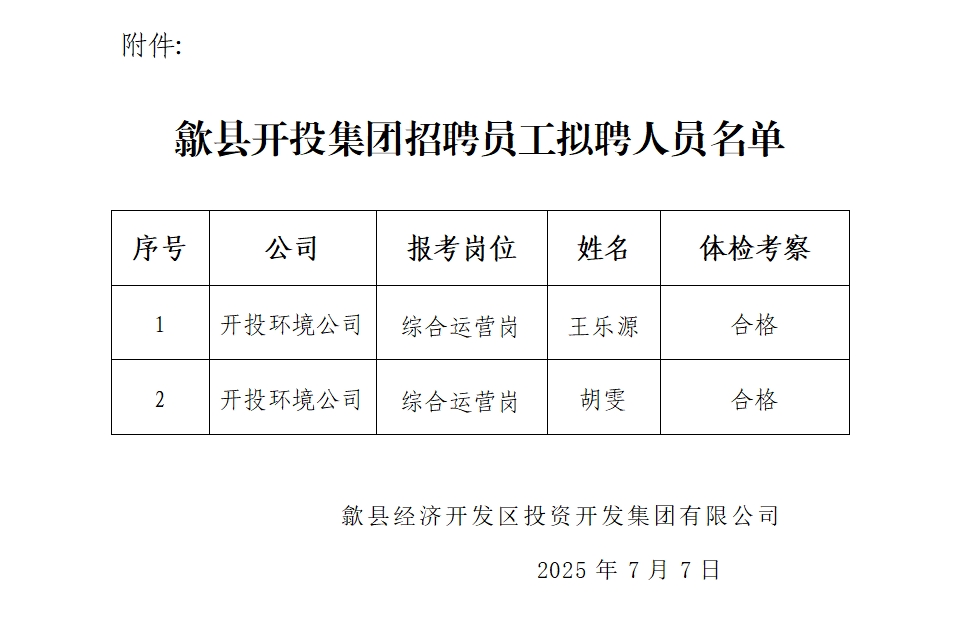 附件:

歙县开投集团招聘员工拟聘人员名单

| 序号 | 公司 | 报考岗位 | 姓名 | 体检考察 |
|---|---|---|---|---|
| 1 | 开投环境公司 | 综合运营岗 | 王乐源 | 合格 |
| 2 | 开投环境公司 | 综合运营岗 | 胡雯 | 合格 |

歙县经济开发区投资开发集团有限公司

2025年7月7日